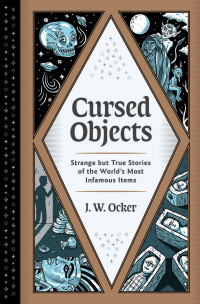 Cursed Objects

Strange but True Stories of the World's Most Infamous Items

J. W. Ocker